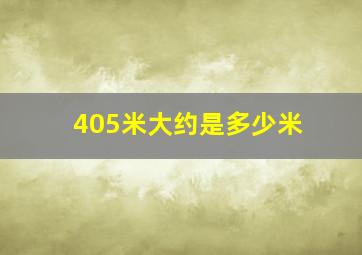 405米大约是多少米